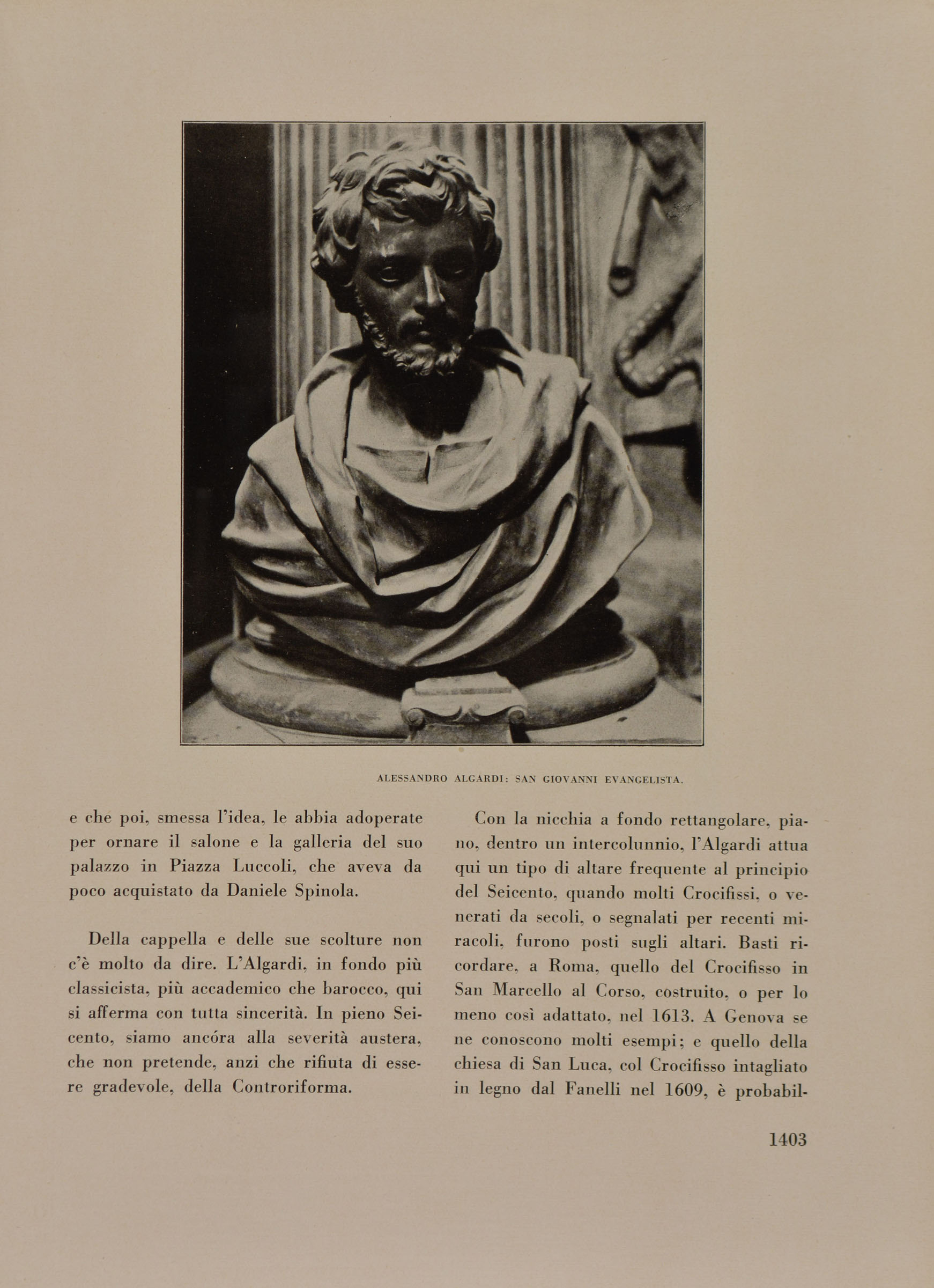 ALESSANDRO ALGARDI: SAN GIOVANNI EVANGELISTA.

e che poi, smessa l'idea, le abbia adoperate per ornare il salone e la galleria del suo palazzo in Piazza Luccoli, che aveva da poco acquistato da Daniele Spinola.

Della cappella e delle sue scolture non c'è molto da dire. L'Algardi, in fondo più classicista, più accademico che barocco, qui si afferma con tutta sincerità. In pieno Seicento, siamo ancóra alla severità austera, che non pretende, anzi che rifiuta di essere gradevole, della Controriforma.

Con la nicchia a fondo rettangolare, piano, dentro un intercolunnio, l'Algardi attua qui un tipo di altare frequente al principio del Seicento, quando molti Crocifissi, o venerati da secoli, o segnalati per recenti miracoli, furono posti sugli altari. Basti ricordare, a Roma, quello del Crocifisso in San Marcello al Corso, costruito, o per lo meno così adattato, nel 1613. A Genova se ne conoscono molti esempi; e quello della chiesa di San Luca, col Crocifisso intagliato in legno dal Fanelli nel 1609, è probabil-

1403